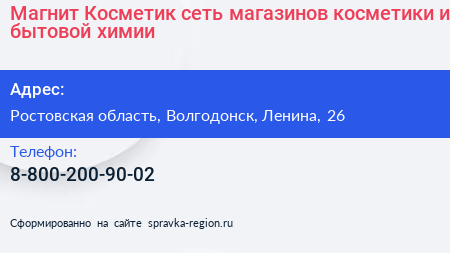 Магнит Косметик сеть магазинов косметики и бытовой химии

Адрес:

Ростовская область, Волгодонск, Ленина, 26

Телефон:

8-800-200-90-02

Сформированно на сайте spravka-region.ru